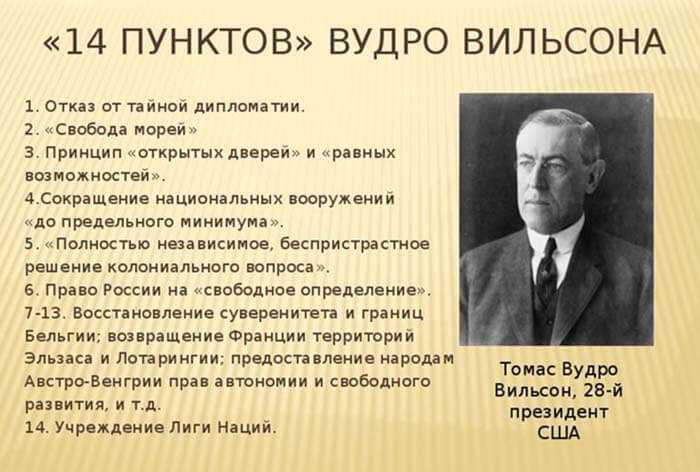 «14 ПУНКТОВ» ВУДРО ВИЛЬСОНА

1. Отказ от тайной дипломатии.
2. «Свобода морей»
3. Принцип «открытых дверей» и «равных возможностей».
4.Сокращение национальных вооружений «до предельного минимума».
5. «Полностью независимое, беспристрастное решение колониального вопроса».
6. Право России на «свободное определение».
7-13. Восстановление суверенитета и границ Бельгии; возвращение Франции территорий Эльзаса и Лотарингии; предоставление народам Австро-Венгрии прав автономии и свободного развития, и т.д.
14. Учреждение Лиги Наций.

Томас Вудро Вильсон, 28-й президент США